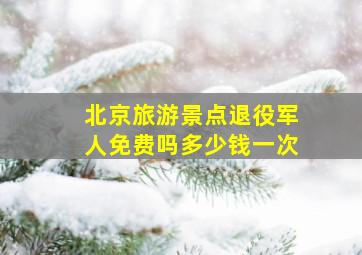 北京旅游景点退役军人免费吗多少钱一次